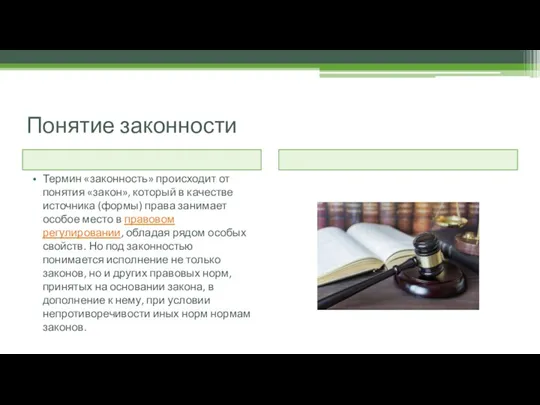 Понятие законности

• Термин «законность» происходит от понятия «закон», который в качестве источника (формы) права занимает особое место в правовом регулировании, обладая рядом особых свойств. Но под законностью понимается исполнение не только законов, но и других правовых норм, принятых на основании закона, в дополнение к нему, при условии непротиворечивости иных норм нормам законов.